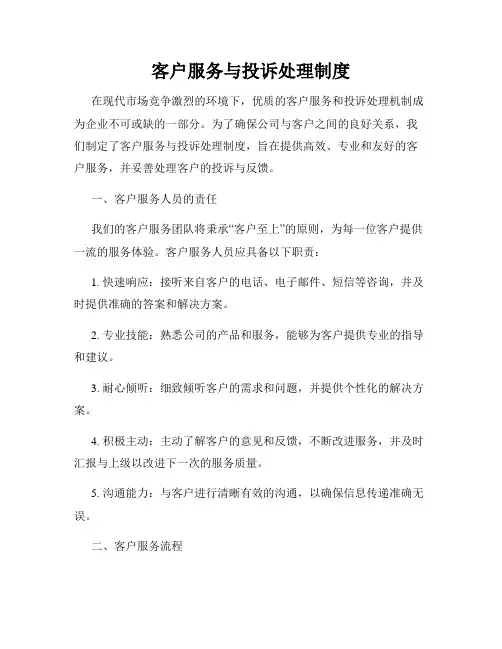 客户服务与投诉处理制度

在现代市场竞争激烈的环境下，优质的客户服务和投诉处理机制成为企业不可或缺的一部分。为了确保公司与客户之间的良好关系，我们制定了客户服务与投诉处理制度，旨在提供高效、专业和友好的客户服务，并妥善处理客户的投诉与反馈。

一、客户服务人员的责任

我们的客户服务团队将秉承“客户至上”的原则，为每一位客户提供一流的服务体验。客户服务人员应具备以下职责：

1. 快速响应：接听来自客户的电话、电子邮件、短信等咨询，并及时提供准确的答案和解决方案。

2. 专业技能：熟悉公司的产品和服务，能够为客户提供专业的指导和建议。

3. 耐心倾听：细致倾听客户的需求和问题，并提供个性化的解决方案。

4. 积极主动：主动了解客户的意见和反馈，不断改进服务，并及时汇报与上级以改进下一次的服务质量。

5. 沟通能力：与客户进行清晰有效的沟通，以确保信息传递准确无误。

二、客户服务流程